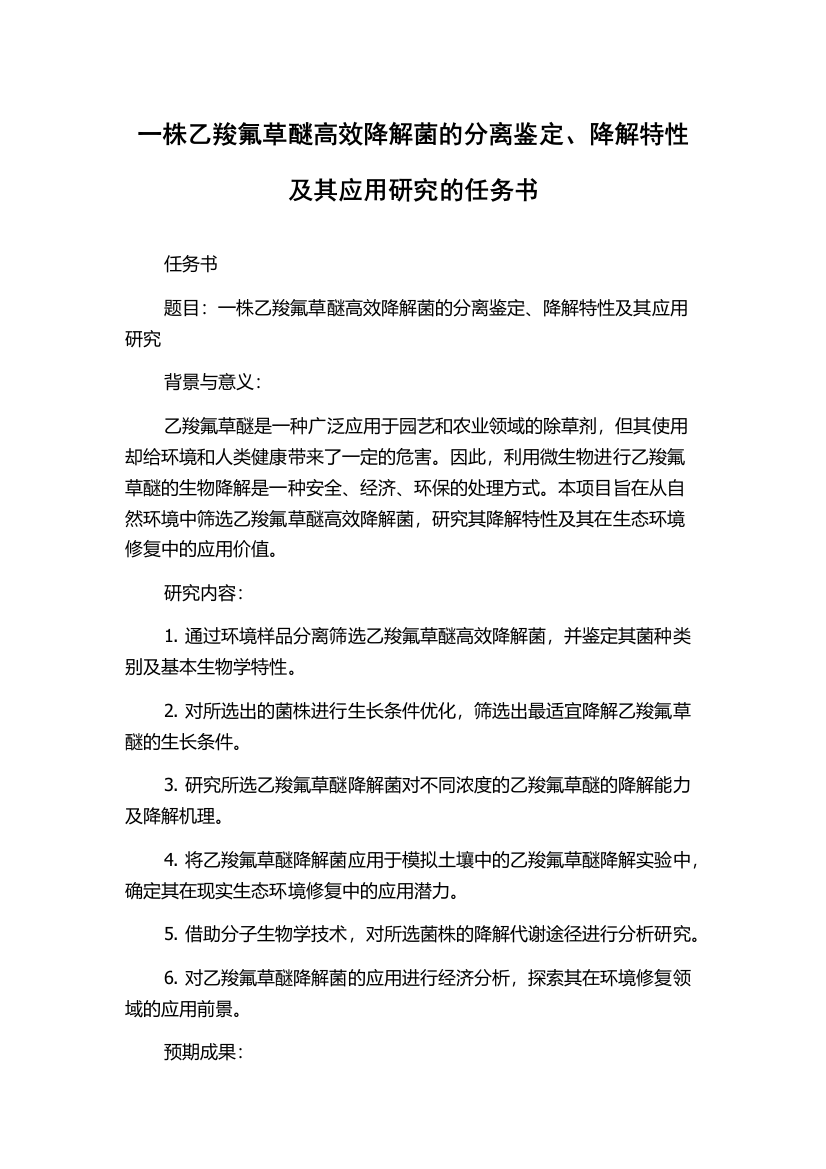 一株乙羧氟草醚高效降解菌的分离鉴定、降解特性及其应用研究的任务书

任务书

题目：一株乙羧氟草醚高效降解菌的分离鉴定、降解特性及其应用研究

背景与意义：

乙羧氟草醚是一种广泛应用于园艺和农业领域的除草剂，但其使用却给环境和人类健康带来了一定的危害。因此，利用微生物进行乙羧氟草醚的生物降解是一种安全、经济、环保的处理方式。本项目旨在从自然环境中筛选乙羧氟草醚高效降解菌，研究其降解特性及其在生态环境修复中的应用价值。

研究内容：

1. 通过环境样品分离筛选乙羧氟草醚高效降解菌，并鉴定其菌种类别及基本生物学特性。

2. 对所选出的菌株进行生长条件优化，筛选出最适宜降解乙羧氟草醚的生长条件。

3. 研究所选乙羧氟草醚降解菌对不同浓度的乙羧氟草醚的降解能力及降解机理。

4. 将乙羧氟草醚降解菌应用于模拟土壤中的乙羧氟草醚降解实验中，确定其在现实生态环境修复中的应用潜力。

5. 借助分子生物学技术，对所选菌株的降解代谢途径进行分析研究。

6. 对乙羧氟草醚降解菌的应用进行经济分析，探索其在环境修复领域的应用前景。

预期成果：